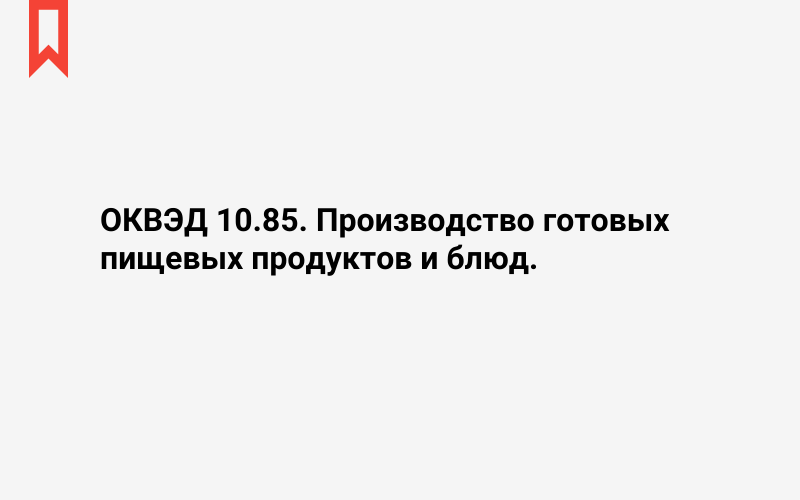 ОКВЭД 10.85. Производство готовых пищевых продуктов и блюд.